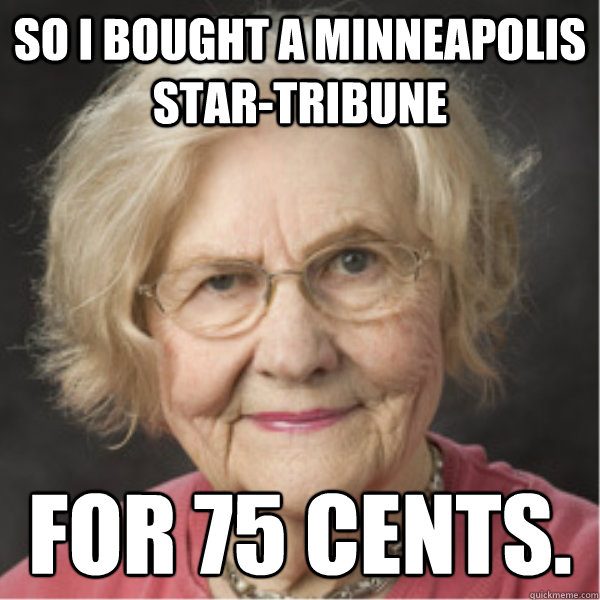 SO I BOUGHT A MINNEAPOLIS STAR-TRIBUNE

FOR 75 CENTS.

quickmeme.com